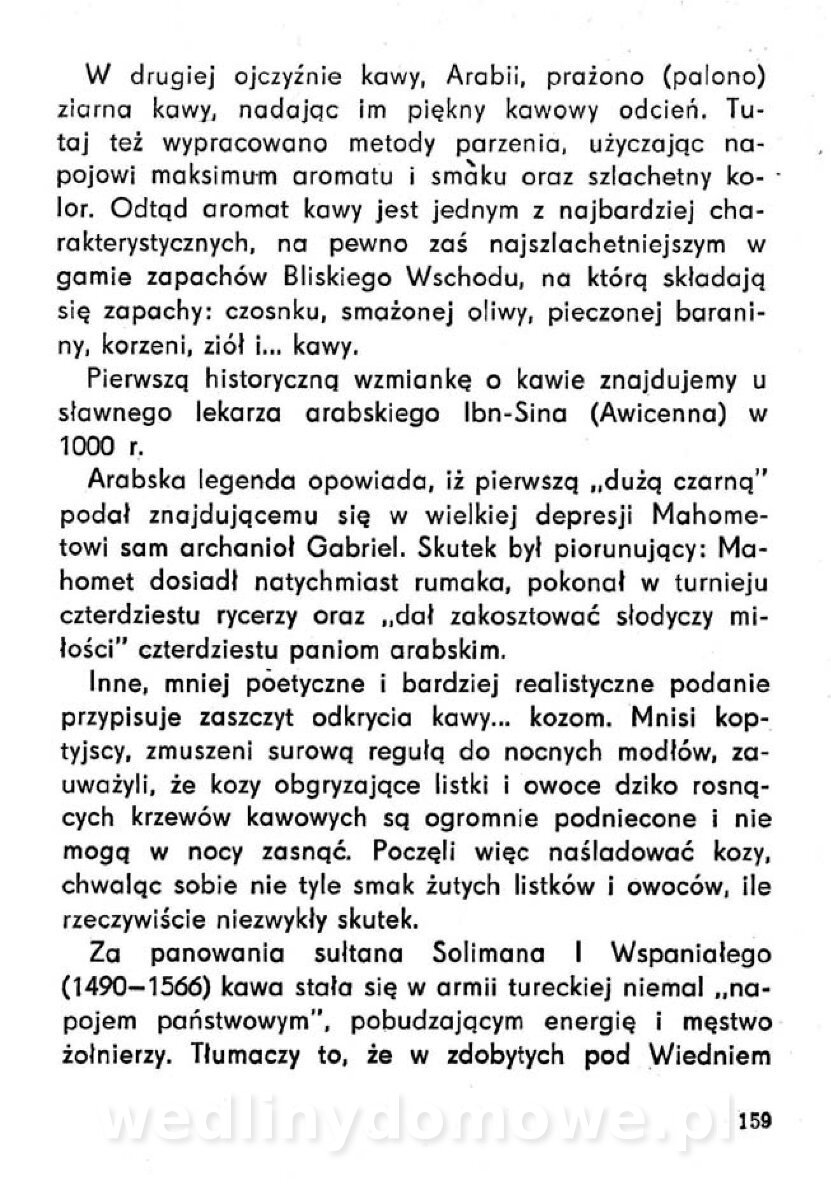 W drugiej ojczyźnie kawy, Arabii, prażono (palono) ziarna kawy, nadając im piękny kawowy odcień. Tutaj też wypracowano metody parzenia, użyczając napojowi maksimum aromatu i smaku oraz szlachetny kolor. Odtąd aromat kawy jest jednym z najbardziej charakterystycznych, na pewno zaś najszlachetniejszym w gamie zapachów Bliskiego Wschodu, na którą składają się zapachy: czosnku, smażonej oliwy, pieczonej baraniny, korzeni, ziół i... kawy.

Pierwszą historyczną wzmiankę o kawie znajdujemy u sławnego lekarza arabskiego Ibn-Sina (Awicenna) w 1000 r.

Arabska legenda opowiada, iż pierwszą „dużą czarną" podał znajdującemu się w wielkiej depresji Mahometowi sam archanioł Gabriel. Skutek był piorunujący: Mahomet dosiadł natychmiast rumaka, pokonał w turnieju czterdziestu rycerzy oraz „dał zakosztować słodyczy miłości" czterdziestu paniom arabskim.

Inne, mniej poetyczne i bardziej realistyczne podanie przypisuje zaszczyt odkrycia kawy... kozom. Mnisi koptyjscy, zmuszeni surową regułą do nocnych modłów, zauważyli, że kozy obgryzające listki i owoce dziko rosnących krzewów kawowych są ogromnie podniecone i nie mogą w nocy zasnąć. Poczęli więc naśladować kozy, chwaląc sobie nie tyle smak żutych listków i owoców, ile rzeczywiście niezwykły skutek.

Za panowania sułtana Solimana I Wspaniałego (1490—1566) kawa stała się w armii tureckiej niemal „napojem państwowym", pobudzającym energię i męstwo żołnierzy. Tłumaczy to, że w zdobytych pod Wiedniem

wedlinydomowe.pl

159